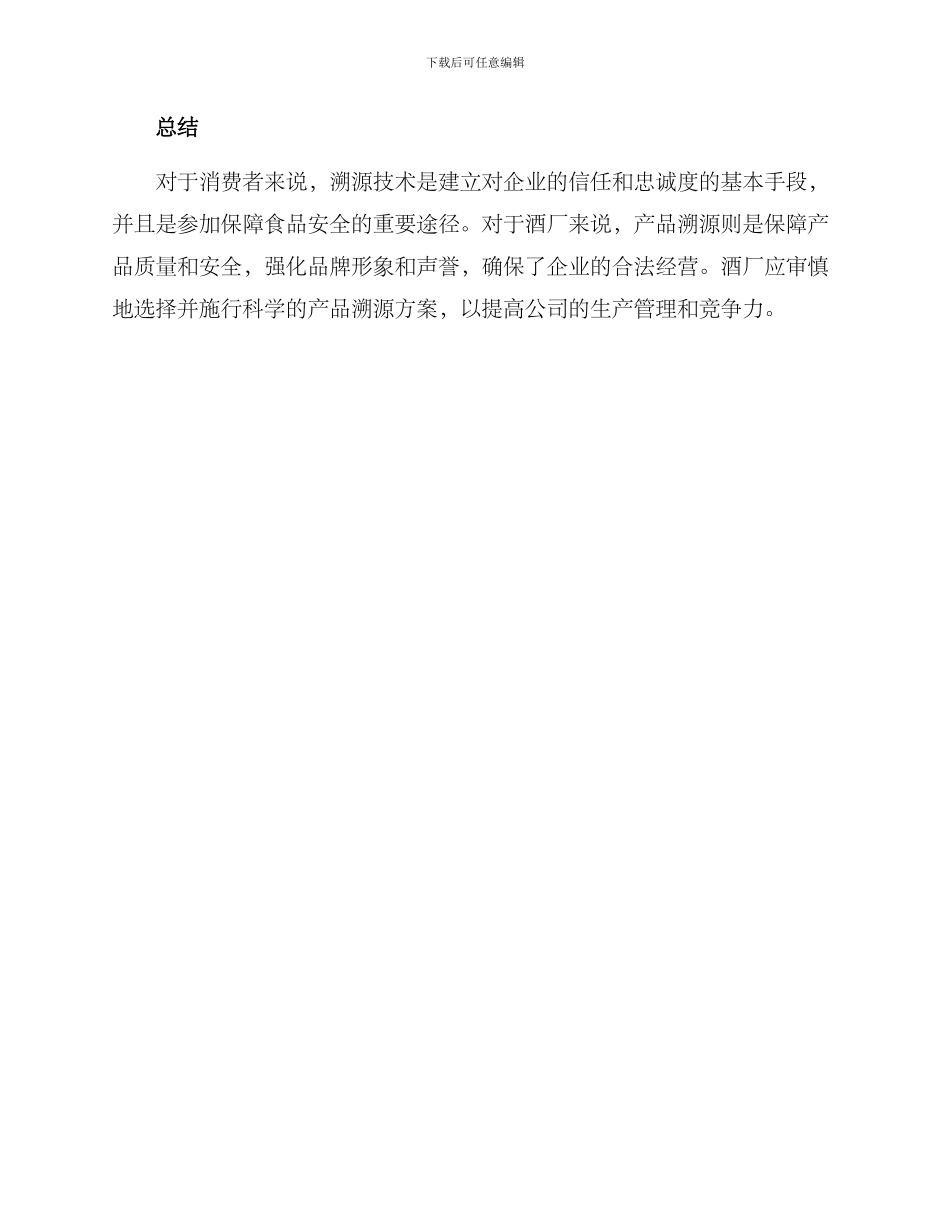 下载后可任意编辑

总结

对于消费者来说，溯源技术是建立对企业的信任和忠诚度的基本手段，并且是参加保障食品安全的重要途径。对于酒厂来说，产品溯源则是保障产品质量和安全，强化品牌形象和声誉，确保了企业的合法经营。酒厂应审慎地选择并施行科学的产品溯源方案，以提高公司的生产管理和竞争力。